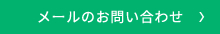 メールのお問い合わせ ›